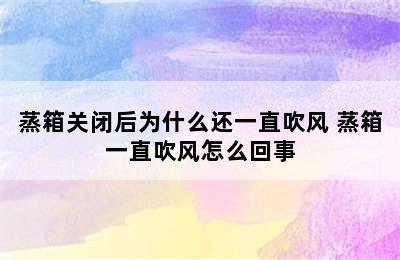 蒸箱关闭后为什么还一直吹风 蒸箱一直吹风怎么回事